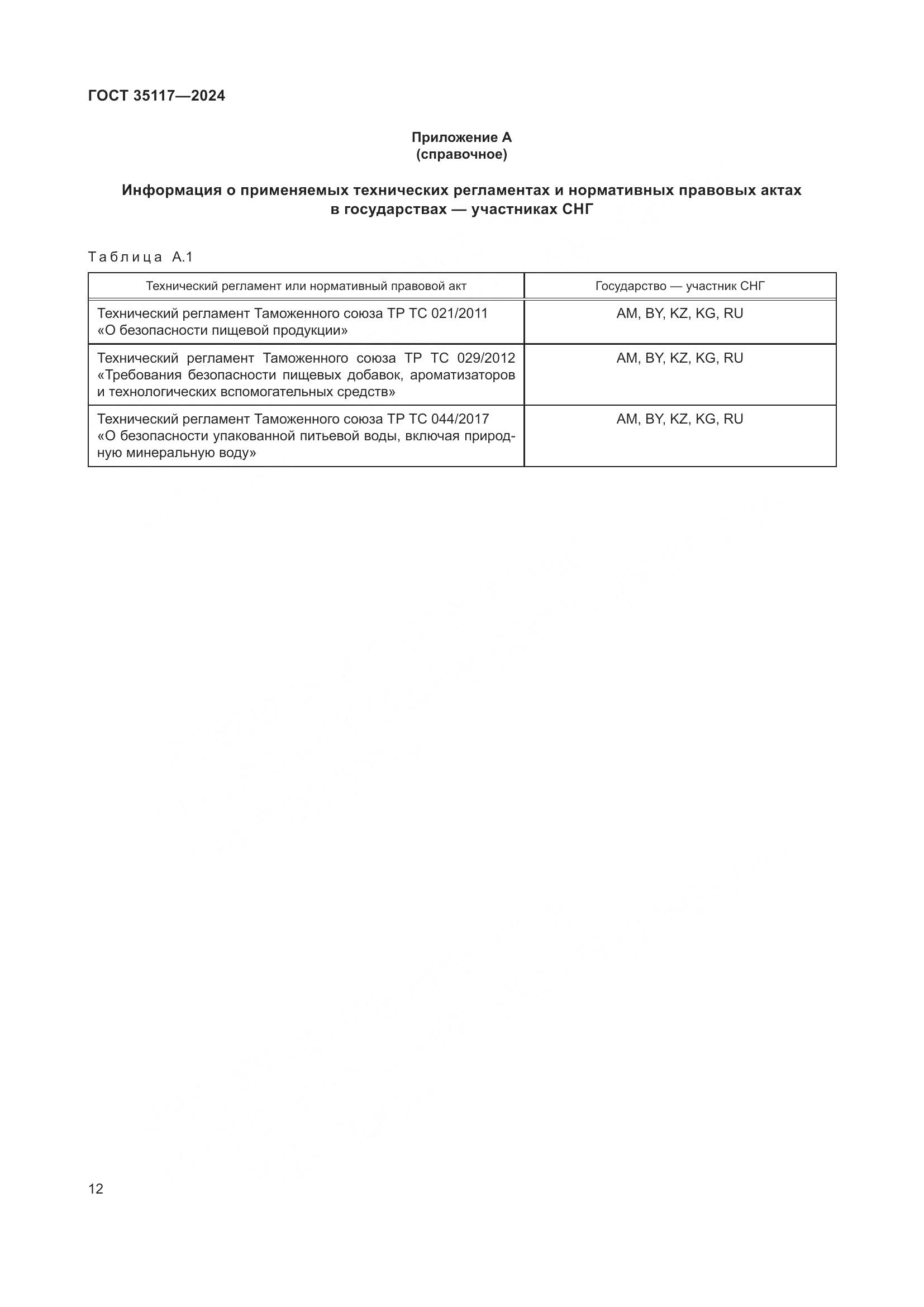 ГОСТ 35117—2024

Приложение А
(справочное)

Информация о применяемых технических регламентах и нормативных правовых актах в государствах — участниках СНГ

Таблица А.1

| Технический регламент или нормативный правовой акт | Государство — участник СНГ |
|---|---|
| Технический регламент Таможенного союза ТР ТС 021/2011 «О безопасности пищевой продукции» | AM, BY, KZ, KG, RU |
| Технический регламент Таможенного союза ТР ТС 029/2012 «Требования безопасности пищевых добавок, ароматизаторов и технологических вспомогательных средств» | AM, BY, KZ, KG, RU |
| Технический регламент Таможенного союза ТР ТС 044/2017 «О безопасности упакованной питьевой воды, включая природную минеральную воду» | AM, BY, KZ, KG, RU |

12